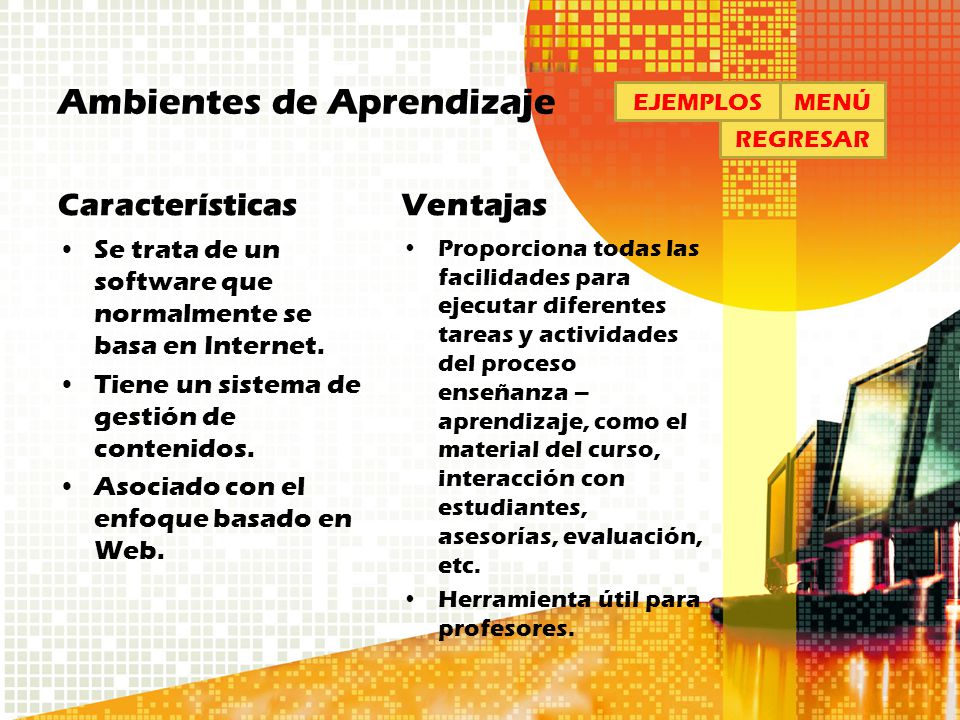 Ambientes de Aprendizaje

EJEMPLOS MENÚ
REGRESAR

Características

• Se trata de un software que normalmente se basa en Internet.
• Tiene un sistema de gestión de contenidos.
• Asociado con el enfoque basado en Web.

Ventajas

• Proporciona todas las facilidades para ejecutar diferentes tareas y actividades del proceso enseñanza – aprendizaje, como el material del curso, interacción con estudiantes, asesorías, evaluación, etc.
• Herramienta útil para profesores.